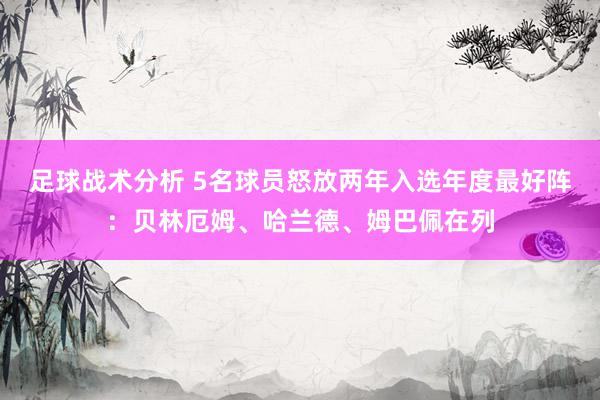 足球战术分析 5名球员怒放两年入选年度最好阵：贝林厄姆、哈兰德、姆巴佩在列